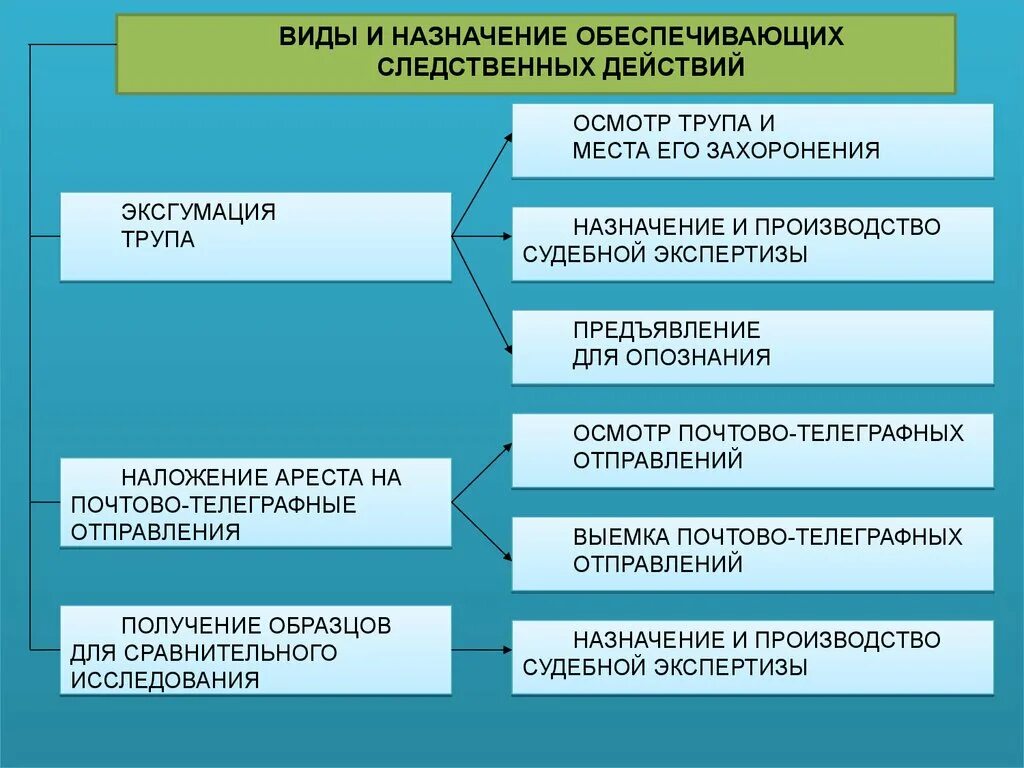 ВИДЫ И НАЗНАЧЕНИЕ ОБЕСПЕЧИВАЮЩИХ СЛЕДСТВЕННЫХ ДЕЙСТВИЙ

ЭКСГУМАЦИЯ ТРУПА

ОСМОТР ТРУПА И МЕСТА ЕГО ЗАХОРОНЕНИЯ

НАЗНАЧЕНИЕ И ПРОИЗВОДСТВО СУДЕБНОЙ ЭКСПЕРТИЗЫ

ПРЕДЪЯВЛЕНИЕ ДЛЯ ОПОЗНАНИЯ

НАЛОЖЕНИЕ АРЕСТА НА ПОЧТОВО-ТЕЛЕГРАФНЫЕ ОТПРАВЛЕНИЯ

ОСМОТР ПОЧТОВО-ТЕЛЕГРАФНЫХ ОТПРАВЛЕНИЙ

ВЫЕМКА ПОЧТОВО-ТЕЛЕГРАФНЫХ ОТПРАВЛЕНИЙ

ПОЛУЧЕНИЕ ОБРАЗЦОВ ДЛЯ СРАВНИТЕЛЬНОГО ИССЛЕДОВАНИЯ

НАЗНАЧЕНИЕ И ПРОИЗВОДСТВО СУДЕБНОЙ ЭКСПЕРТИЗЫ